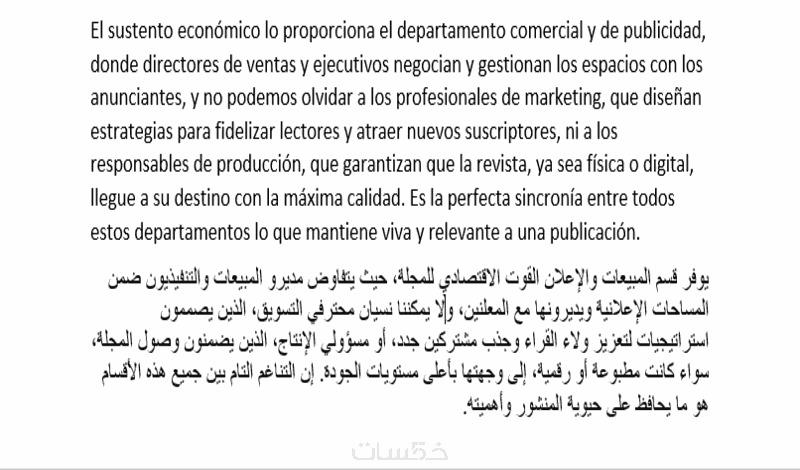 El sustento económico lo proporciona el departamento comercial y de publicidad, donde directores de ventas y ejecutivos negocian y gestionan los espacios con los anunciantes, y no podemos olvidar a los profesionales de marketing, que diseñan estrategias para fidelizar lectores y atraer nuevos suscriptores, ni a los responsables de producción, que garantizan que la revista, ya sea física o digital, llegue a su destino con la máxima calidad. Es la perfecta sincronía entre todos estos departamentos lo que mantiene viva y relevante a una publicación.

يوفر قسم المبيعات والإعلان القوت الاقتصادي للمجلة، حيث يتفاوض مديرو المبيعات والتنفيذيون ضمن المساحات الإعلانية ويديرونها مع المعلنين، ولا يمكننا نسيان محترفي التسويق، الذين يصممون استراتيجيات لتعزيز ولاء القراء وجذب مشتركين جدد، أو مسؤولي الإنتاج، الذين يضمنون وصول المجلة، سواء كانت مطبوعة أو رقمية، إلى وجهتها بأعلى مستويات الجودة. إن التناغم التام بين جميع هذه الأقسام هو ما يحافظ على حيوية المنشور وأهميته.

خمسات